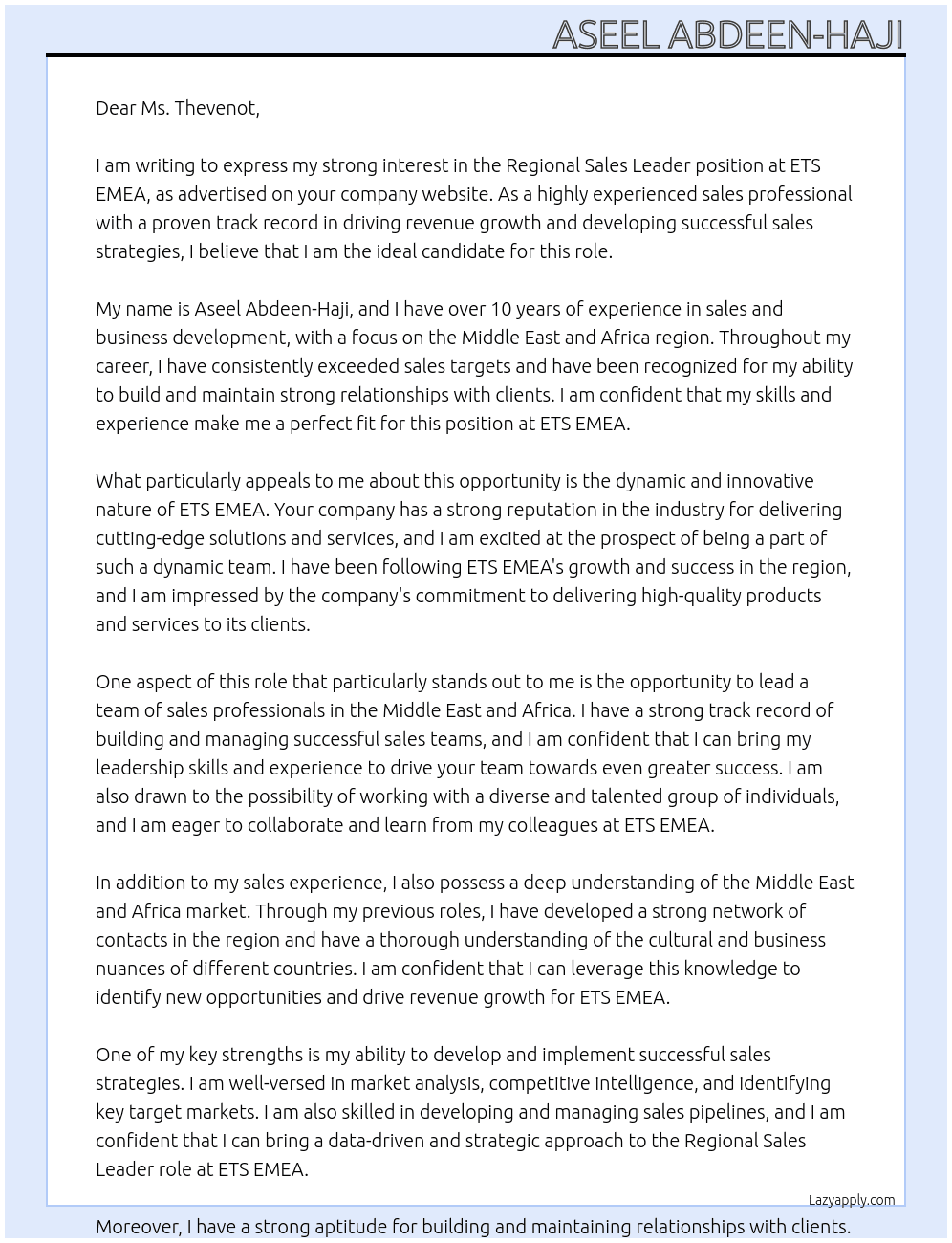 ASEEL ABDEEN-HAJI

Dear Ms. Thevenot,

I am writing to express my strong interest in the Regional Sales Leader position at ETS EMEA, as advertised on your company website. As a highly experienced sales professional with a proven track record in driving revenue growth and developing successful sales strategies, I believe that I am the ideal candidate for this role.

My name is Aseel Abdeen-Haji, and I have over 10 years of experience in sales and business development, with a focus on the Middle East and Africa region. Throughout my career, I have consistently exceeded sales targets and have been recognized for my ability to build and maintain strong relationships with clients. I am confident that my skills and experience make me a perfect fit for this position at ETS EMEA.

What particularly appeals to me about this opportunity is the dynamic and innovative nature of ETS EMEA. Your company has a strong reputation in the industry for delivering cutting-edge solutions and services, and I am excited at the prospect of being a part of such a dynamic team. I have been following ETS EMEA's growth and success in the region, and I am impressed by the company's commitment to delivering high-quality products and services to its clients.

One aspect of this role that particularly stands out to me is the opportunity to lead a team of sales professionals in the Middle East and Africa. I have a strong track record of building and managing successful sales teams, and I am confident that I can bring my leadership skills and experience to drive your team towards even greater success. I am also drawn to the possibility of working with a diverse and talented group of individuals, and I am eager to collaborate and learn from my colleagues at ETS EMEA.

In addition to my sales experience, I also possess a deep understanding of the Middle East and Africa market. Through my previous roles, I have developed a strong network of contacts in the region and have a thorough understanding of the cultural and business nuances of different countries. I am confident that I can leverage this knowledge to identify new opportunities and drive revenue growth for ETS EMEA.

One of my key strengths is my ability to develop and implement successful sales strategies. I am well-versed in market analysis, competitive intelligence, and identifying key target markets. I am also skilled in developing and managing sales pipelines, and I am confident that I can bring a data-driven and strategic approach to the Regional Sales Leader role at ETS EMEA.

Lazyapply.com

Moreover, I have a strong aptitude for building and maintaining relationships with clients.